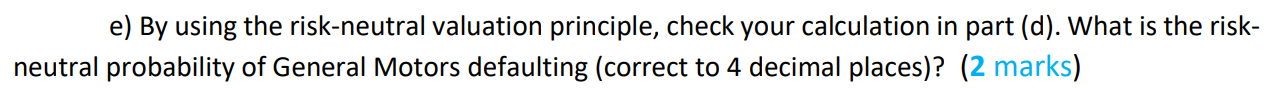 e) By using the risk-neutral valuation principle, check your calculation in part (d). What is the risk-neutral probability of General Motors defaulting (correct to 4 decimal places)? (2 marks)